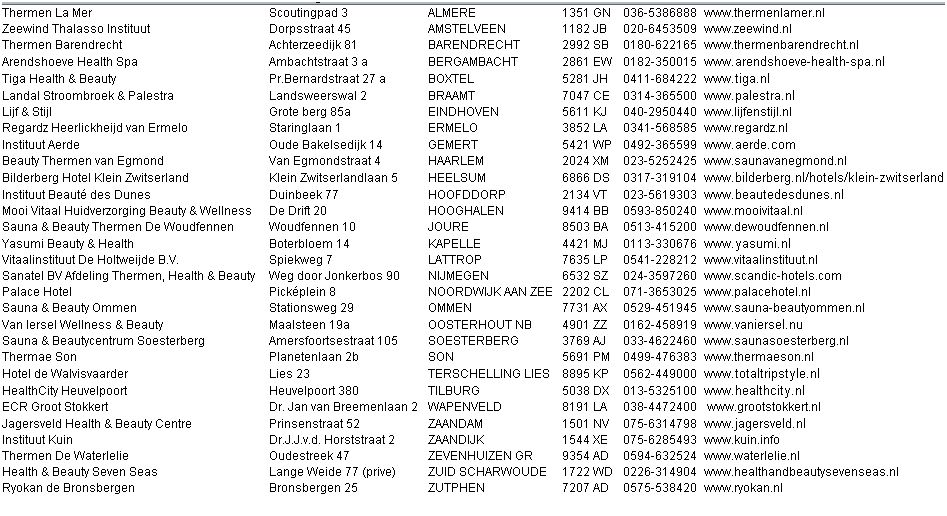 | | | | | | |
|---|---|---|---|---|---|
| Thermen La Mer | Scoutingpad 3 | ALMERE | 1351 GN | 036-5386888 | www.thermenlamer.nl |
| Zeewind Thalasso Instituut | Dorpsstraat 45 | AMSTELVEEN | 1182 JB | 020-6453509 | www.zeewind.nl |
| Thermen Barendrecht | Achterzeedijk 81 | BARENDRECHT | 2992 SB | 0180-622165 | www.thermenbarendrecht.nl |
| Arendshoeve Health Spa | Ambachtstraat 3 a | BERGAMBACHT | 2861 EW | 0182-350015 | www.arendshoeve-health-spa.nl |
| Tiga Health & Beauty | Pr.Bernardstraat 27 a | BOXTEL | 5281 JH | 0411-684222 | www.tiga.nl |
| Landal Stroombroek & Palestra | Landsweerswal 2 | BRAAMT | 7047 CE | 0314-365500 | www.palestra.nl |
| Lijf & Stijl | Grote berg 85a | EINDHOVEN | 5611 KJ | 040-2950440 | www.lijfenstijl.nl |
| Regardz Heerlickheijd van Ermelo | Staringlaan 1 | ERMELO | 3852 LA | 0341-568585 | www.regardz.nl |
| Instituut Aerde | Oude Bakelsedijk 14 | GEMERT | 5421 WP | 0492-365599 | www.aerde.com |
| Beauty Thermen van Egmond | Van Egmondstraat 4 | HAARLEM | 2024 XM | 023-5252425 | www.saunavanegmond.nl |
| Bilderberg Hotel Klein Zwitserland | Klein Zwitserlandlaan 5 | HEELSUM | 6866 DS | 0317-319104 | www.bilderberg.nl/hotels/klein-zwitserland |
| Instituut Beauté des Dunes | Duinbeek 77 | HOOFDDORP | 2134 VT | 023-5619303 | www.beautedesdunes.nl |
| Mooi Vitaal Huidverzorging Beauty & Wellness | De Drift 20 | HOOGHALEN | 9414 BB | 0593-850240 | www.mooivitaal.nl |
| Sauna & Beauty Thermen De Woudfennen | Woudfennen 10 | JOURE | 8503 BA | 0513-415200 | www.dewoudfennen.nl |
| Yasumi Beauty & Health | Boterbloem 14 | KAPELLE | 4421 MJ | 0113-330676 | www.yasumi.nl |
| Vitaalinstituut De Holtweijde B.V. | Spiekweg 7 | LATTROP | 7635 LP | 0541-228212 | www.vitaalinstituut.nl |
| Sanatel BV Afdeling Thermen, Health & Beauty | Weg door Jonkerbos 90 | NIJMEGEN | 6532 SZ | 024-3597260 | www.scandic-hotels.com |
| Palace Hotel | Picképlein 8 | NOORDWIJK AAN ZEE | 2202 CL | 071-3653025 | www.palacehotel.nl |
| Sauna & Beauty Ommen | Stationsweg 29 | OMMEN | 7731 AX | 0529-451945 | www.sauna-beautyommen.nl |
| Van Iersel Wellness & Beauty | Maalsteen 19a | OOSTERHOUT NB | 4901 ZZ | 0162-458919 | www.vaniersel.nu |
| Sauna & Beautycentrum Soesterberg | Amersfoortsestraat 105 | SOESTERBERG | 3769 AJ | 033-4622460 | www.saunasoesterberg.nl |
| Thermae Son | Planetenlaan 2b | SON | 5691 PM | 0499-476383 | www.thermaeson.nl |
| Hotel de Walvisvaarder | Lies 23 | TERSCHELLING LIES | 8895 KP | 0562-449000 | www.totaltripstyle.nl |
| HealthCity Heuvelpoort | Heuvelpoort 380 | TILBURG | 5038 DX | 013-5325100 | www.healthcity.nl |
| ECR Groot Stokkert | Dr. Jan van Breemenlaan 2 | WAPENVELD | 8191 LA | 038-4472400 | www.grootstokkert.nl |
| Jagersveld Health & Beauty Centre | Prinsenstraat 52 | ZAANDAM | 1501 NV | 075-6314798 | www.jagersveld.nl |
| Instituut Kuin | Dr.J.J.v.d. Horststraat 2 | ZAANDIJK | 1544 XE | 075-6285493 | www.kuin.info |
| Thermen De Waterlelie | Oudestreek 47 | ZEVENHUIZEN GR | 9354 AD | 0594-632524 | www.waterlelie.nl |
| Health & Beauty Seven Seas | Lange Weide 77 (prive) | ZUID SCHARWOUDE | 1722 WD | 0226-314904 | www.healthandbeautysevenseas.nl |
| Ryokan de Bronsbergen | Bronsbergen 25 | ZUTPHEN | 7207 AD | 0575-538420 | www.ryokan.nl |